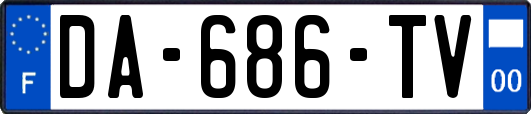 F
DA-686-TV
00